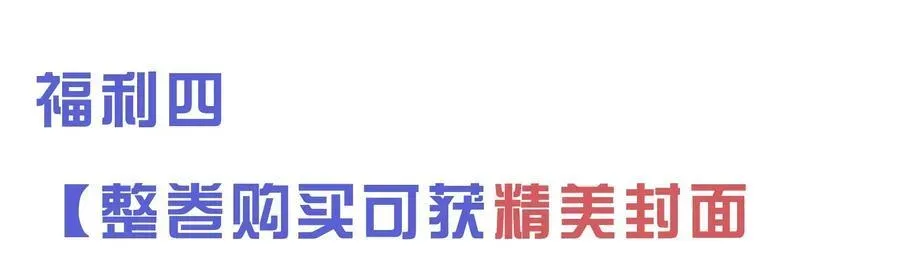 福利四

【整卷购买可获精美封面